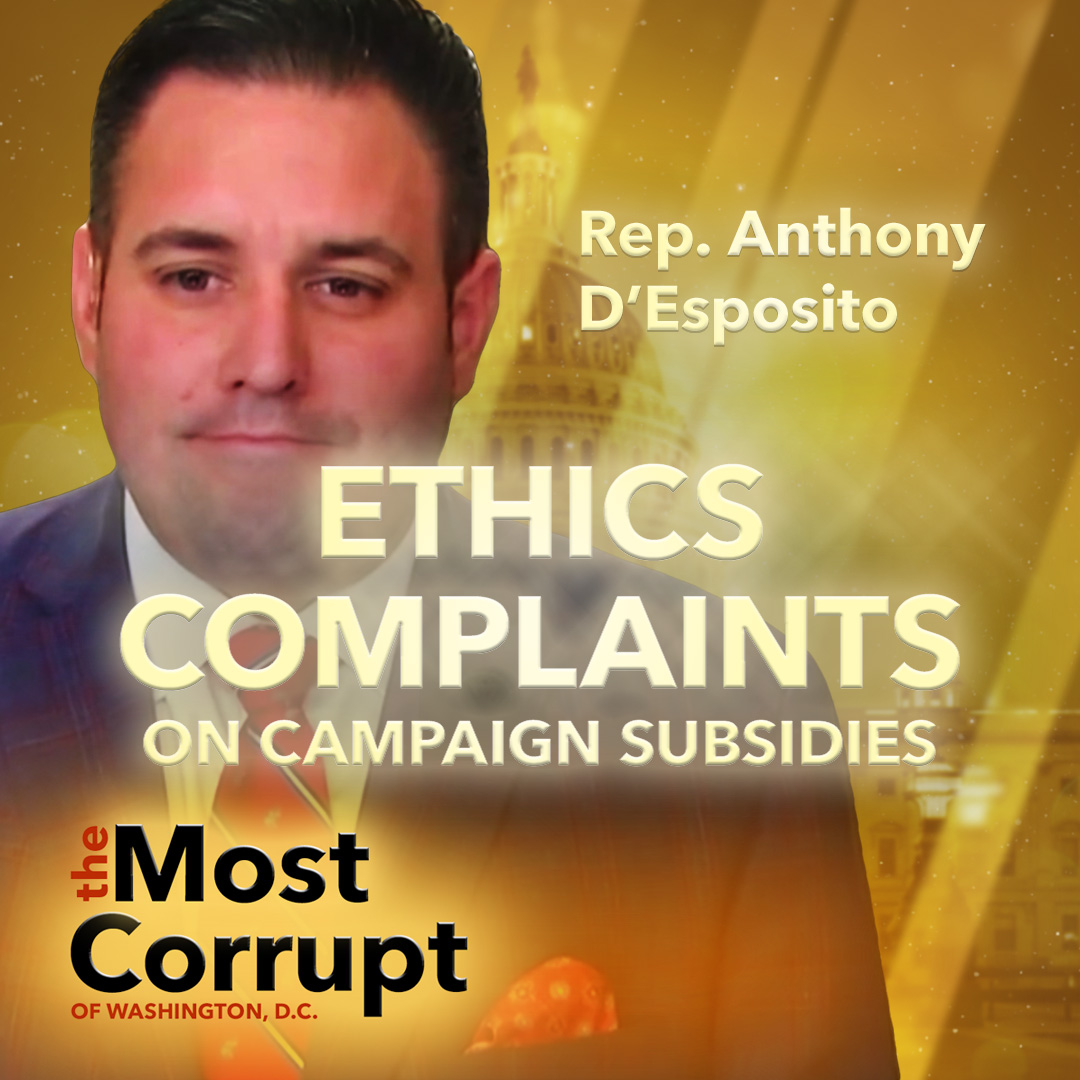 Rep. Anthony D'Esposito

ETHICS COMPLAINTS
ON CAMPAIGN SUBSIDIES

the Most Corrupt
OF WASHINGTON, D.C.